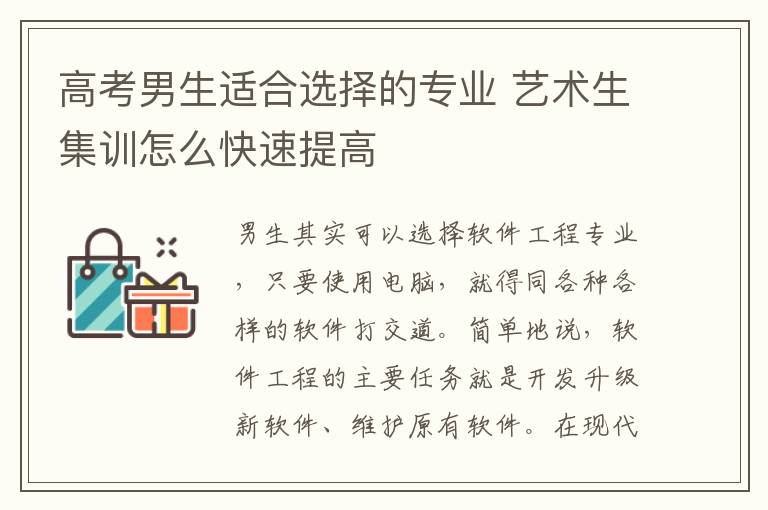 高考男生适合选择的专业 艺术生集训怎么快速提高

男生其实可以选择软件工程专业，只要使用电脑，就得同各种各样的软件打交道。简单地说，软件工程的主要任务就是开发升级新软件、维护原有软件。在现代